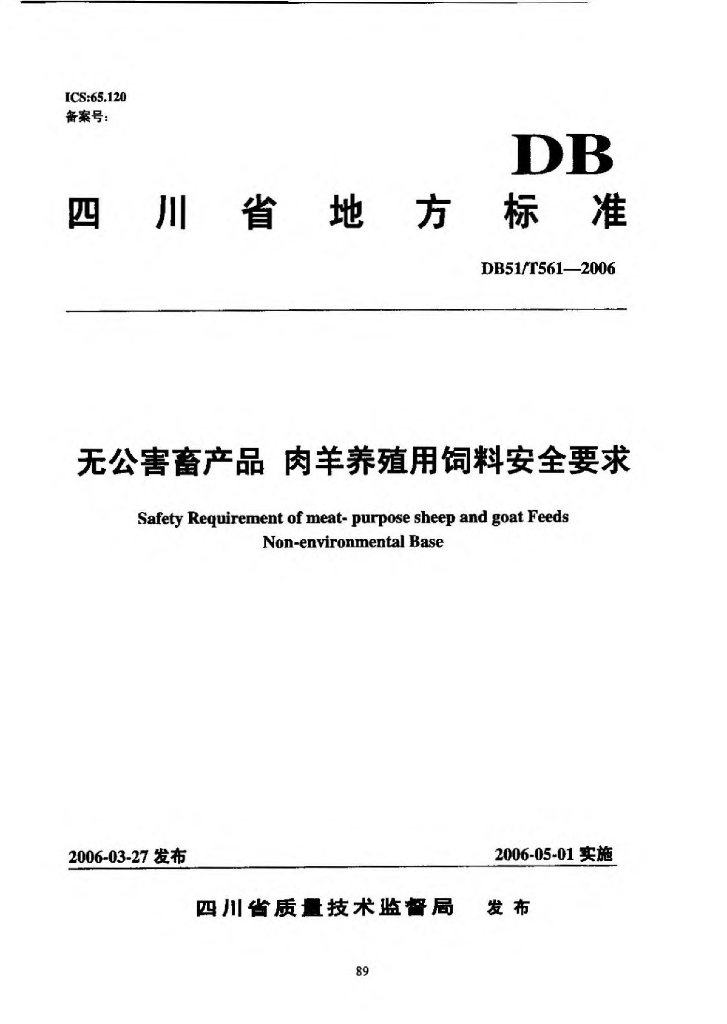 ICS:65.120
备案号:

DB

四川省地方标准

DB51/T561—2006

无公害畜产品 肉羊养殖用饲料安全要求

Safety Requirement of meat- purpose sheep and goat Feeds Non-environmental Base

2006-03-27 发布

2006-05-01 实施

四川省质量技术监督局 发布

89